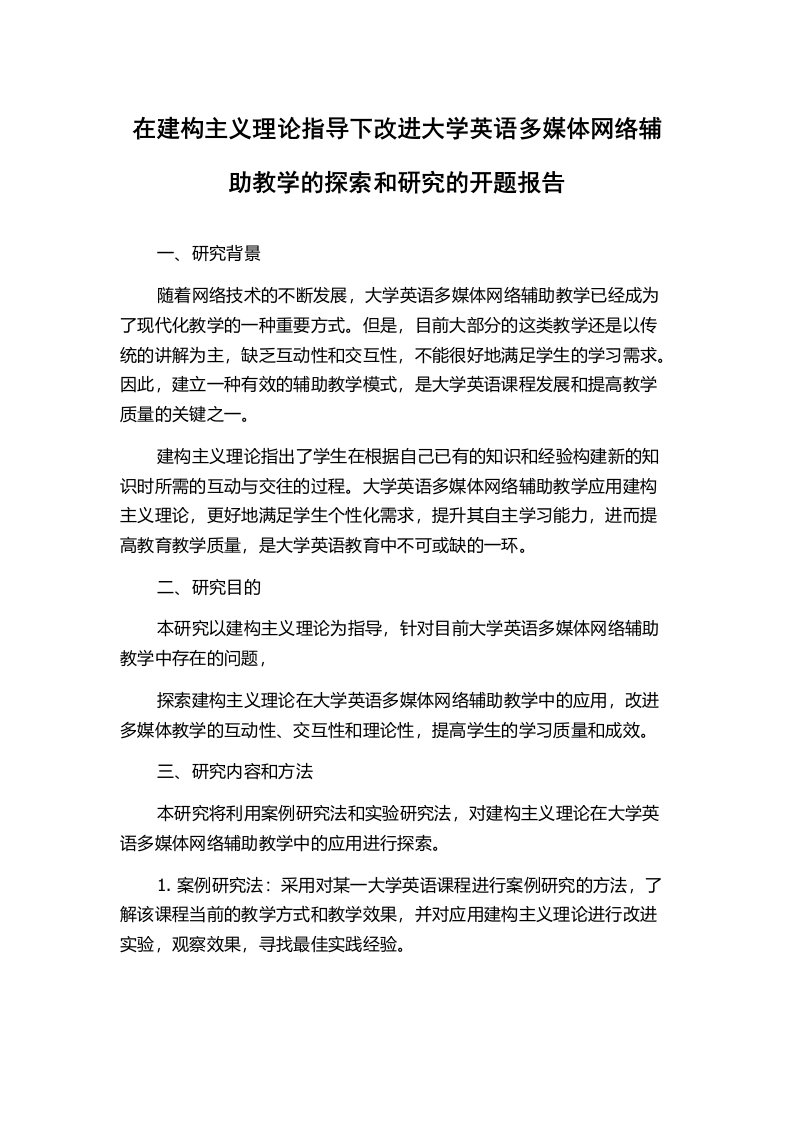 在建构主义理论指导下改进大学英语多媒体网络辅助教学的探索和研究的开题报告

一、研究背景

随着网络技术的不断发展，大学英语多媒体网络辅助教学已经成为了现代化教学的一种重要方式。但是，目前大部分的这类教学还是以传统的讲解为主，缺乏互动性和交互性，不能很好地满足学生的学习需求。因此，建立一种有效的辅助教学模式，是大学英语课程发展和提高教学质量的关键之一。

建构主义理论指出了学生在根据自己已有的知识和经验构建新的知识时所需的互动与交往的过程。大学英语多媒体网络辅助教学应用建构主义理论，更好地满足学生个性化需求，提升其自主学习能力，进而提高教育教学质量，是大学英语教育中不可或缺的一环。

二、研究目的

本研究以建构主义理论为指导，针对目前大学英语多媒体网络辅助教学中存在的问题，

探索建构主义理论在大学英语多媒体网络辅助教学中的应用，改进多媒体教学的互动性、交互性和理论性，提高学生的学习质量和成效。

三、研究内容和方法

本研究将利用案例研究法和实验研究法，对建构主义理论在大学英语多媒体网络辅助教学中的应用进行探索。

1. 案例研究法：采用对某一大学英语课程进行案例研究的方法，了解该课程当前的教学方式和教学效果，并对应用建构主义理论进行改进实验，观察效果，寻找最佳实践经验。